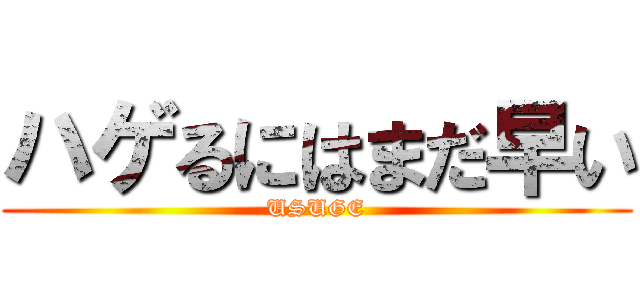 ハゲるにはまだ早い
USUGE